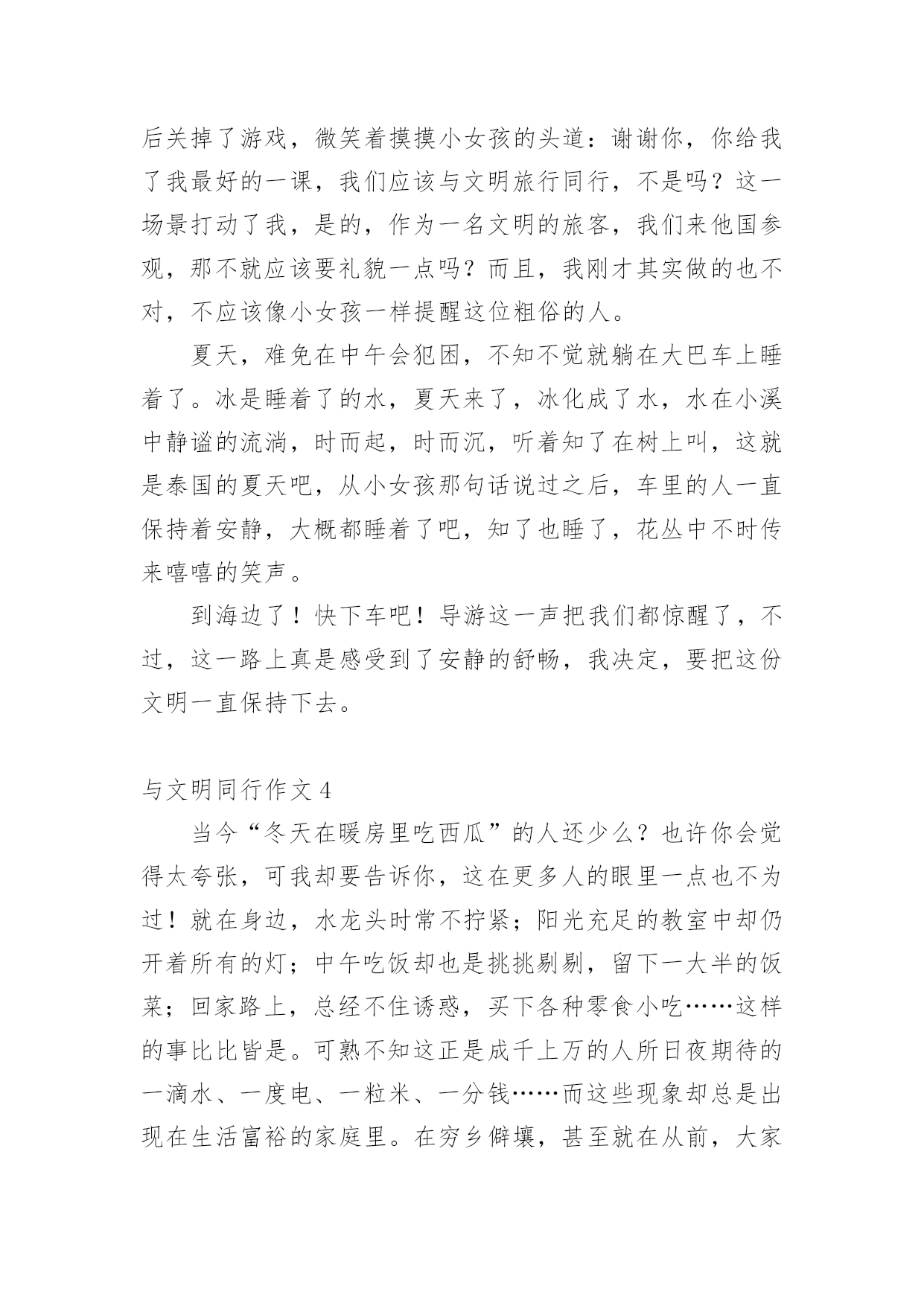 后关掉了游戏，微笑着摸摸小女孩的头道：谢谢你，你给我了我最好的一课，我们应该与文明旅行同行，不是吗？这一场景打动了我，是的，作为一名文明的旅客，我们来他国参观，那不就应该要礼貌一点吗？而且，我刚才其实做的也不对，不应该像小女孩一样提醒这位粗俗的人。

夏天，难免在中午会犯困，不知不觉就躺在大巴车上睡着了。冰是睡着了的水，夏天来了，冰化成了水，水在小溪中静谧的流淌，时而起，时而沉，听着知了在树上叫，这就是泰国的夏天吧，从小女孩那句话说过之后，车里的人一直保持着安静，大概都睡着了吧，知了也睡了，花丛中不时传来嘻嘻的笑声。

到海边了！快下车吧！导游这一声把我们都惊醒了，不过，这一路上真是感受到了安静的舒畅，我决定，要把这份文明一直保持下去。

与文明同行作文 4

当今“冬天在暖房里吃西瓜”的人还少么？也许你会觉得太夸张，可我却要告诉你，这在更多人的眼里一点也不为过！就在身边，水龙头时常不拧紧；阳光充足的教室中却仍开着所有的灯；中午吃饭却也是挑挑剔剔，留下一大半的饭菜；回家路上，总经不住诱惑，买下各种零食小吃……这样的事比比皆是。可熟不知这正是成千上万的人所日夜期待的一滴水、一度电、一粒米、一分钱……而这些现象却总是出现在生活富裕的家庭里。在穷乡僻壤，甚至就在从前，大家